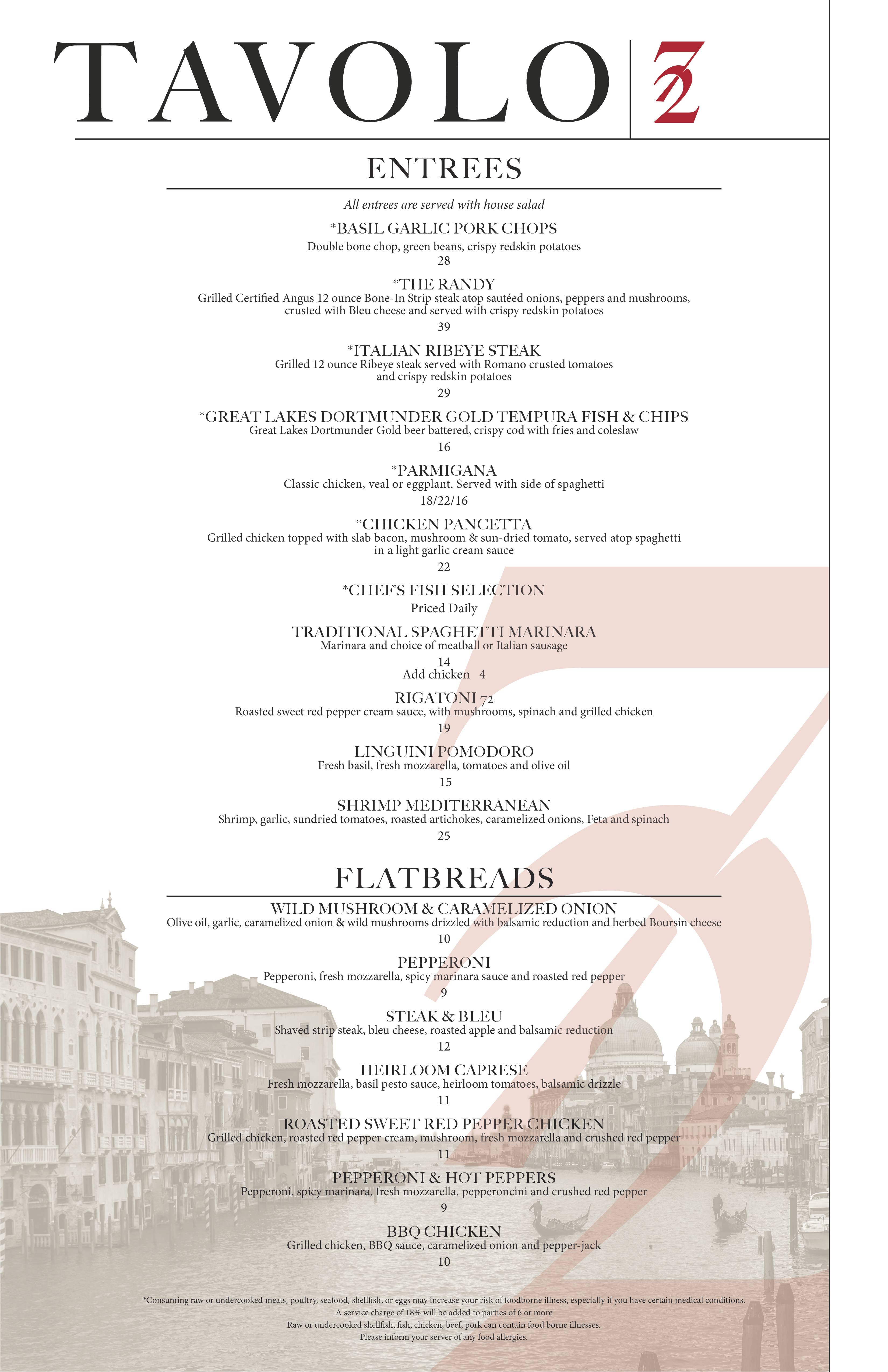 TAVOLO 72

ENTREES

All entrees are served with house salad

*BASIL GARLIC PORK CHOPS
Double bone chop, green beans, crispy redskin potatoes
28

*THE RANDY
Grilled Certified Angus 12 ounce Bone-In Strip steak atop sautéed onions, peppers and mushrooms, crusted with Bleu cheese and served with crispy redskin potatoes
39

*ITALIAN RIBEYE STEAK
Grilled 12 ounce Ribeye steak served with Romano crusted tomatoes and crispy redskin potatoes
29

*GREAT LAKES DORTMUNDER GOLD TEMPURA FISH & CHIPS
Great Lakes Dortmunder Gold beer battered, crispy cod with fries and coleslaw
16

*PARMIGANA
Classic chicken, veal or eggplant. Served with side of spaghetti
18/22/16

*CHICKEN PANCETTA
Grilled chicken topped with slab bacon, mushroom & sun-dried tomato, served atop spaghetti in a light garlic cream sauce
22

*CHEF'S FISH SELECTION
Priced Daily

TRADITIONAL SPAGHETTI MARINARA
Marinara and choice of meatball or Italian sausage
14
Add chicken 4

RIGATONI 72
Roasted sweet red pepper cream sauce, with mushrooms, spinach and grilled chicken
19

LINGUINI POMODORO
Fresh basil, fresh mozzarella, tomatoes and olive oil
15

SHRIMP MEDITERRANEAN
Shrimp, garlic, sundried tomatoes, roasted artichokes, caramelized onions, Feta and spinach
25

FLATBREADS

WILD MUSHROOM & CARAMELIZED ONION
Olive oil, garlic, caramelized onion & wild mushrooms drizzled with balsamic reduction and herbed Boursin cheese
10

PEPPERONI
Pepperoni, fresh mozzarella, spicy marinara sauce and roasted red pepper
9

STEAK & BLEU
Shaved strip steak, bleu cheese, roasted apple and balsamic reduction
12

HEIRLOOM CAPRESE
Fresh mozzarella, basil pesto sauce, heirloom tomatoes, balsamic drizzle
11

ROASTED SWEET RED PEPPER CHICKEN
Grilled chicken, roasted red pepper cream, mushroom, fresh mozzarella and crushed red pepper
11

PEPPERONI & HOT PEPPERS
Pepperoni, spicy marinara, fresh mozzarella, pepperoncini and crushed red pepper
9

BBQ CHICKEN
Grilled chicken, BBQ sauce, caramelized onion and pepper-jack
10

*Consuming raw or undercooked meats, poultry, seafood, shellfish, or eggs may increase your risk of foodborne illness, especially if you have certain medical conditions.
A service charge of 18% will be added to parties of 6 or more
Raw or undercooked shellfish, fish, chicken, beef, pork can contain food borne illnesses.
Please inform your server of any food allergies.